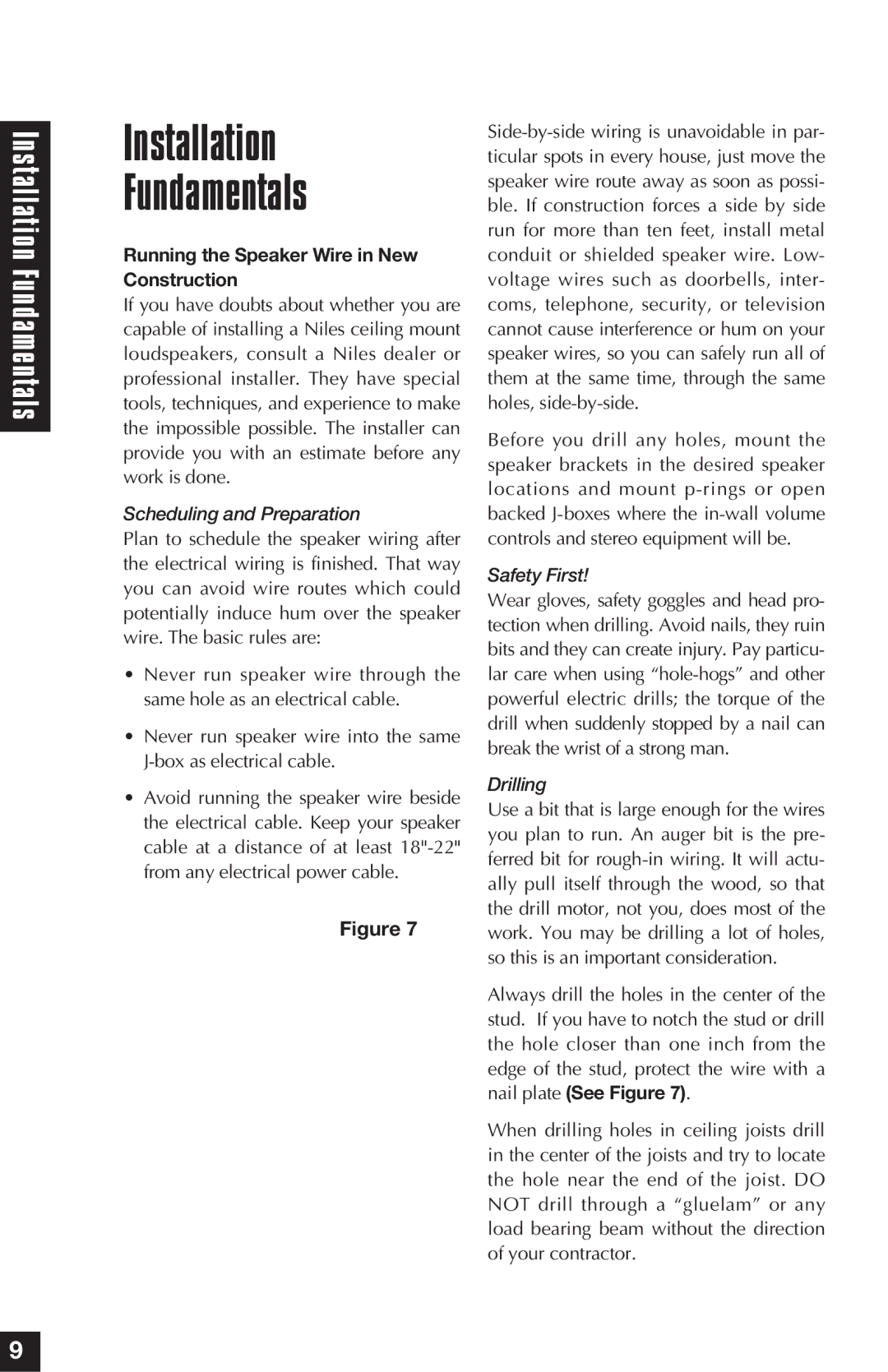 Installation Fundamentals

Installation Fundamentals

Running the Speaker Wire in New Construction

If you have doubts about whether you are capable of installing a Niles ceiling mount loudspeakers, consult a Niles dealer or professional installer. They have special tools, techniques, and experience to make the impossible possible. The installer can provide you with an estimate before any work is done.

Scheduling and Preparation

Plan to schedule the speaker wiring after the electrical wiring is finished. That way you can avoid wire routes which could potentially induce hum over the speaker wire. The basic rules are:

• Never run speaker wire through the same hole as an electrical cable.

• Never run speaker wire into the same J-box as electrical cable.

• Avoid running the speaker wire beside the electrical cable. Keep your speaker cable at a distance of at least 18"-22" from any electrical power cable.

Figure 7

Side-by-side wiring is unavoidable in particular spots in every house, just move the speaker wire route away as soon as possible. If construction forces a side by side run for more than ten feet, install metal conduit or shielded speaker wire. Low-voltage wires such as doorbells, intercoms, telephone, security, or television cannot cause interference or hum on your speaker wires, so you can safely run all of them at the same time, through the same holes, side-by-side.

Before you drill any holes, mount the speaker brackets in the desired speaker locations and mount p-rings or open backed J-boxes where the in-wall volume controls and stereo equipment will be.

Safety First!

Wear gloves, safety goggles and head protection when drilling. Avoid nails, they ruin bits and they can create injury. Pay particular care when using “hole-hogs” and other powerful electric drills; the torque of the drill when suddenly stopped by a nail can break the wrist of a strong man.

Drilling

Use a bit that is large enough for the wires you plan to run. An auger bit is the preferred bit for rough-in wiring. It will actually pull itself through the wood, so that the drill motor, not you, does most of the work. You may be drilling a lot of holes, so this is an important consideration.

Always drill the holes in the center of the stud. If you have to notch the stud or drill the hole closer than one inch from the edge of the stud, protect the wire with a nail plate (See Figure 7).

When drilling holes in ceiling joists drill in the center of the joists and try to locate the hole near the end of the joist. DO NOT drill through a “gluelam” or any load bearing beam without the direction of your contractor.

9